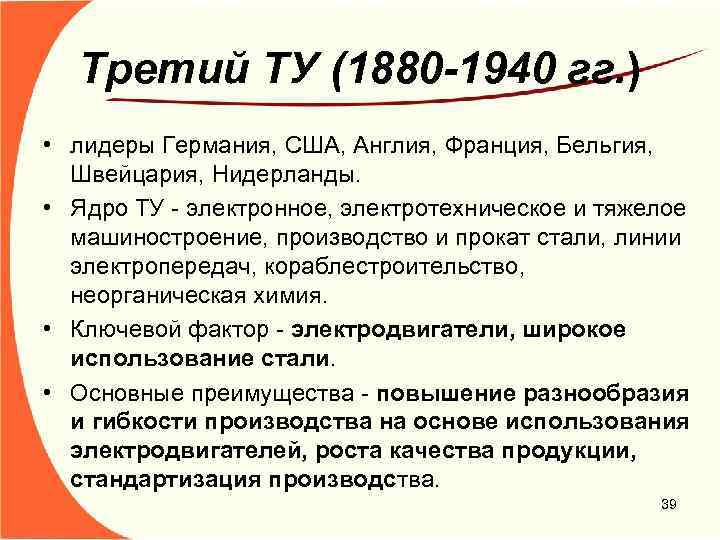 Третий ТУ (1880-1940 гг.)

• лидеры Германия, США, Англия, Франция, Бельгия, Швейцария, Нидерланды.

• Ядро ТУ - электронное, электротехническое и тяжелое машиностроение, производство и прокат стали, линии электропередач, кораблестроительство, неорганическая химия.

• Ключевой фактор - электродвигатели, широкое использование стали.

• Основные преимущества - повышение разнообразия и гибкости производства на основе использования электродвигателей, роста качества продукции, стандартизация производства.

39